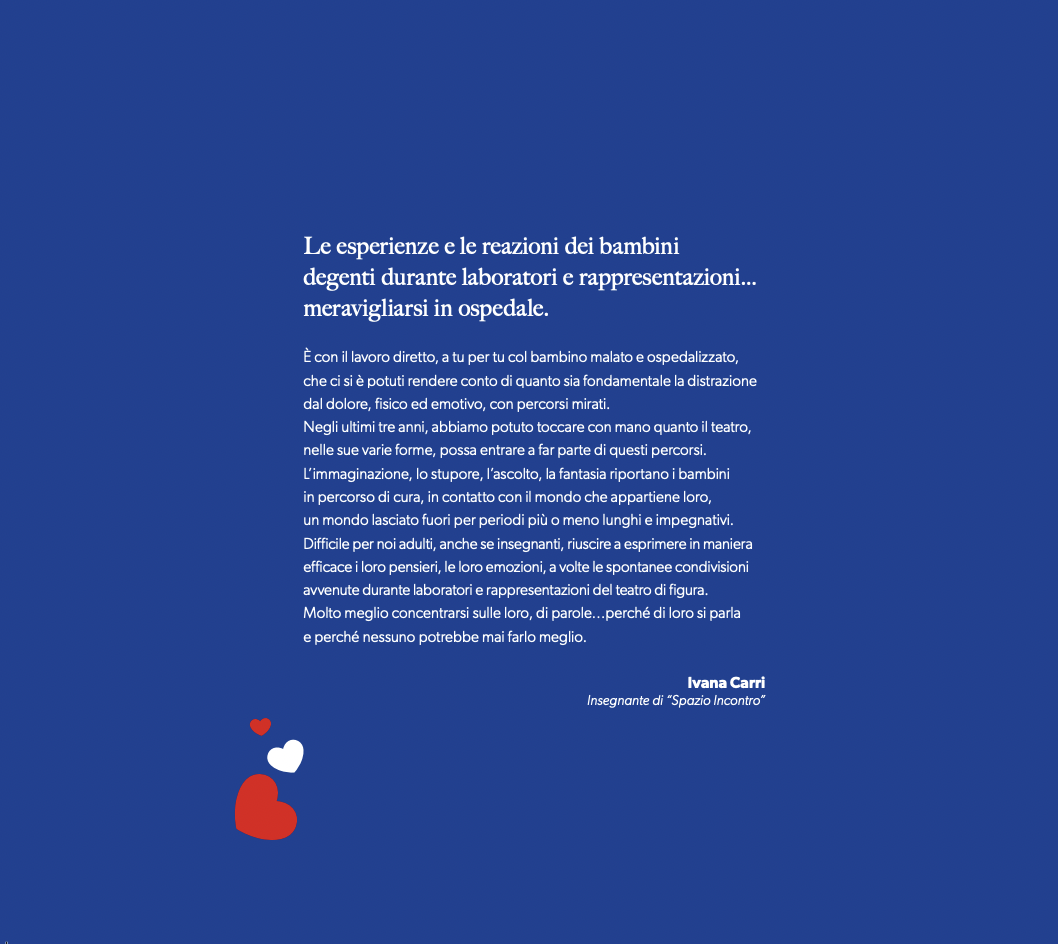 Le esperienze e le reazioni dei bambini degenti durante laboratori e rappresentazioni... meravigliarsi in ospedale.

È con il lavoro diretto, a tu per tu col bambino malato e ospedalizzato, che ci si è potuti rendere conto di quanto sia fondamentale la distrazione dal dolore, fisico ed emotivo, con percorsi mirati.
Negli ultimi tre anni, abbiamo potuto toccare con mano quanto il teatro, nelle sue varie forme, possa entrare a far parte di questi percorsi.
L'immaginazione, lo stupore, l'ascolto, la fantasia riportano i bambini in percorso di cura, in contatto con il mondo che appartiene loro, un mondo lasciato fuori per periodi più o meno lunghi e impegnativi.
Difficile per noi adulti, anche se insegnanti, riuscire a esprimere in maniera efficace i loro pensieri, le loro emozioni, a volte le spontanee condivisioni avvenute durante laboratori e rappresentazioni del teatro di figura.
Molto meglio concentrarsi sulle loro, di parole…perché di loro si parla e perché nessuno potrebbe mai farlo meglio.

Ivana Carri
Insegnante di "Spazio Incontro"